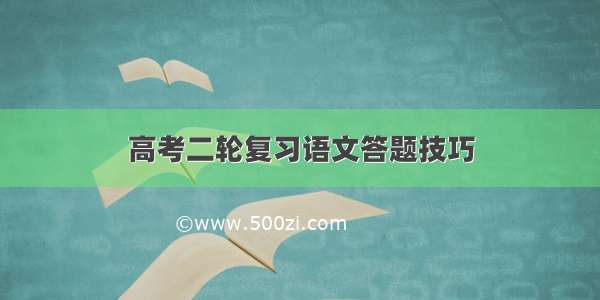 高考二轮复习语文答题技巧

©www.500zi.com